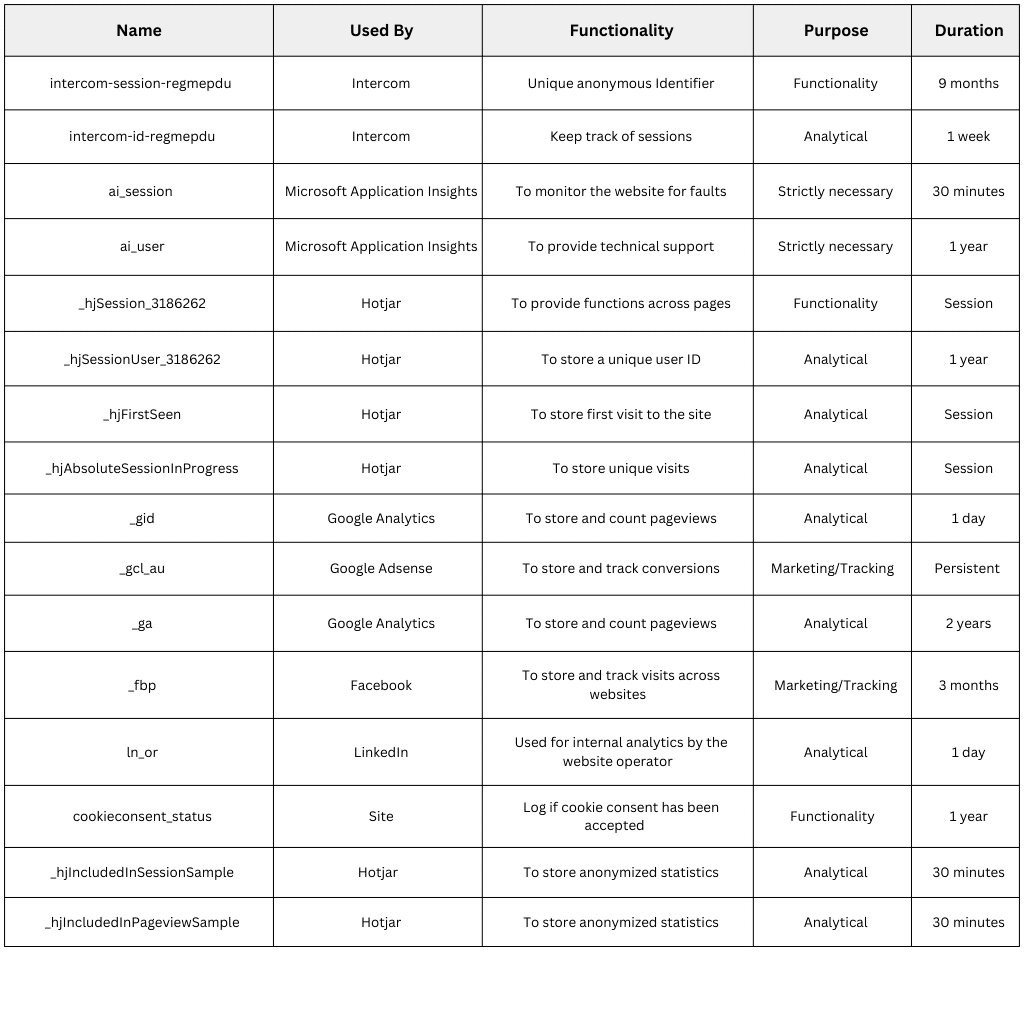 | Name | Used By | Functionality | Purpose | Duration |
|---|---|---|---|---|
| intercom-session-regmepdu | Intercom | Unique anonymous Identifier | Functionality | 9 months |
| intercom-id-regmepdu | Intercom | Keep track of sessions | Analytical | 1 week |
| ai_session | Microsoft Application Insights | To monitor the website for faults | Strictly necessary | 30 minutes |
| ai_user | Microsoft Application Insights | To provide technical support | Strictly necessary | 1 year |
| _hjSession_3186262 | Hotjar | To provide functions across pages | Functionality | Session |
| _hjSessionUser_3186262 | Hotjar | To store a unique user ID | Analytical | 1 year |
| _hjFirstSeen | Hotjar | To store first visit to the site | Analytical | Session |
| _hjAbsoluteSessionInProgress | Hotjar | To store unique visits | Analytical | Session |
| _gid | Google Analytics | To store and count pageviews | Analytical | 1 day |
| _gcl_au | Google Adsense | To store and track conversions | Marketing/Tracking | Persistent |
| _ga | Google Analytics | To store and count pageviews | Analytical | 2 years |
| _fbp | Facebook | To store and track visits across websites | Marketing/Tracking | 3 months |
| ln_or | LinkedIn | Used for internal analytics by the website operator | Analytical | 1 day |
| cookieconsent_status | Site | Log if cookie consent has been accepted | Functionality | 1 year |
| _hjIncludedInSessionSample | Hotjar | To store anonymized statistics | Analytical | 30 minutes |
| _hjIncludedInPageviewSample | Hotjar | To store anonymized statistics | Analytical | 30 minutes |